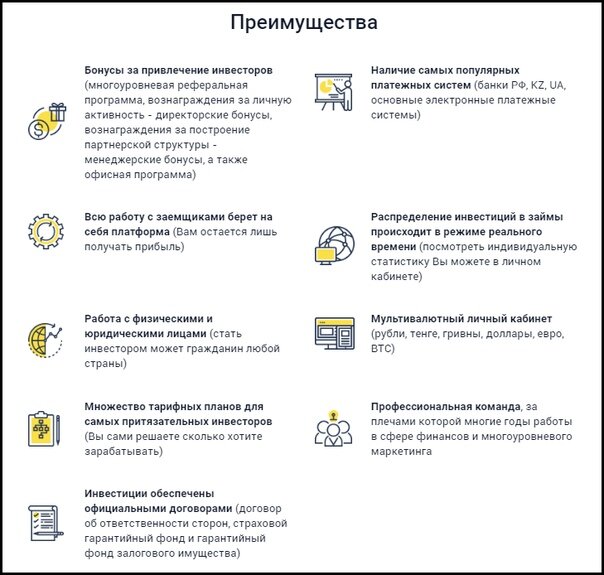 Преимущества

Бонусы за привлечение инвесторов (многоуровневая реферальная программа, вознаграждения за личную активность - директорские бонусы, вознаграждения за построение партнерской структуры - менеджерские бонусы, а также офисная программа)

Всю работу с заемщиками берет на себя платформа (Вам остается лишь получать прибыль)

Работа с физическими и юридическими лицами (стать инвестором может гражданин любой страны)

Множество тарифных планов для самых притязательных инвесторов (Вы сами решаете сколько хотите зарабатывать)

Инвестиции обеспечены официальными договорами (договор об ответственности сторон, страховой гарантийный фонд и гарантийный фонд залогового имущества)

Наличие самых популярных платежных систем (банки РФ, KZ, UA, основные электронные платежные системы)

Распределение инвестиций в займы происходит в режиме реального времени (посмотреть индивидуальную статистику Вы можете в личном кабинете)

Мультивалютный личный кабинет (рубли, тенге, гривны, доллары, евро, BTC)

Профессиональная команда, за плечами которой многие годы работы в сфере финансов и многоуровневого маркетинга